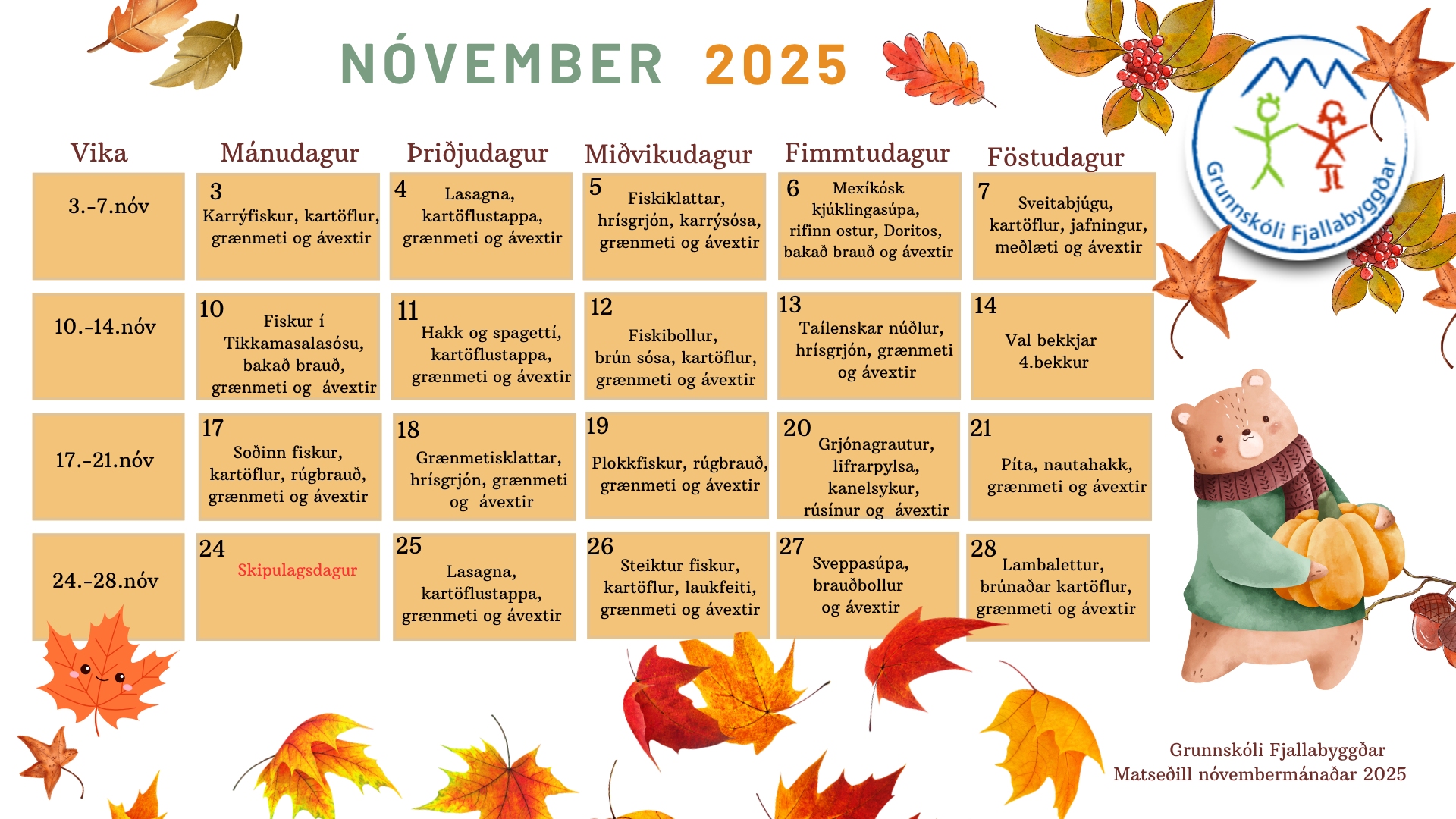 NÓVEMBER 2025

| Vika | Mánudagur | Þriðjudagur | Miðvikudagur | Fimmtudagur | Föstudagur |
|---|---|---|---|---|---|
| 3.-7.nóv | 3 Karrýfiskur, kartöflur, grænmeti og ávextir | 4 Lasagna, kartöflustappa, grænmeti og ávextir | 5 Fiskiklattar, hrísgrjón, karrýsósa, grænmeti og ávextir | 6 Mexíkósk kjúklingasúpa, rifinn ostur, Doritos, bakað brauð og ávextir | 7 Sveitabjúgu, kartöflur, jafningur, meðlæti og ávextir |
| 10.-14.nóv | 10 Fiskur í Tikkamasalasósu, bakað brauð, grænmeti og ávextir | 11 Hakk og spagettí, kartöflustappa, grænmeti og ávextir | 12 Fiskibollur, brún sósa, kartöflur, grænmeti og ávextir | 13 Taílenskar núðlur, hrísgrjón, grænmeti og ávextir | 14 Val bekkjar 4.bekkur |
| 17.-21.nóv | 17 Soðinn fiskur, kartöflur, rúgbrauð, grænmeti og ávextir | 18 Grænmetisklattar, hrísgrjón, grænmeti og ávextir | 19 Plokkfiskur, rúgbrauð, grænmeti og ávextir | 20 Grjónagrautur, lifrarpylsa, kanelsykur, rúsínur og ávextir | 21 Píta, nautahakk, grænmeti og ávextir |
| 24.-28.nóv | 24 Skipulagsdagur | 25 Lasagna, kartöflustappa, grænmeti og ávextir | 26 Steiktur fiskur, kartöflur, laukfeiti, grænmeti og ávextir | 27 Sveppasúpa, brauðbollur og ávextir | 28 Lambalettur, brúnaðar kartöflur, grænmeti og ávextir |

Grunnskóli Fjallabyggðar

Grunnskóli Fjallabyggðar
Matseðill nóvembermánaðar 2025